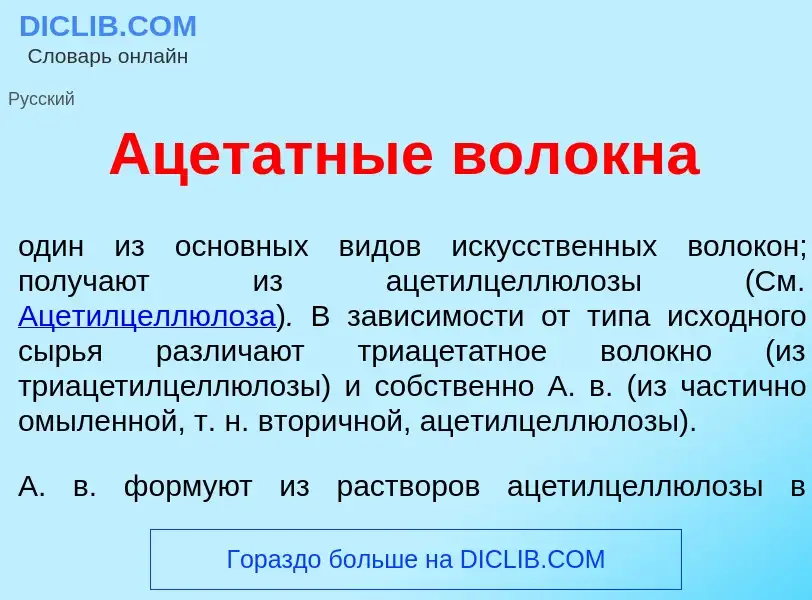 DICLIB.COM
Словарь онлайн

Русский

Ацетатные волокна

один из основных видов искусственных волокон; получают из ацетилцеллюлозы (См. Ацетилцеллюлоза). В зависимости от типа исходного сырья различают триацетатное волокно (из триацетилцеллюлозы) и собственно А. в. (из частично омыленной, т. н. вторичной, ацетилцеллюлозы).

А. в. формуют из растворов ацетилцеллюлозы в

Гораздо больше на DICLIB.COM